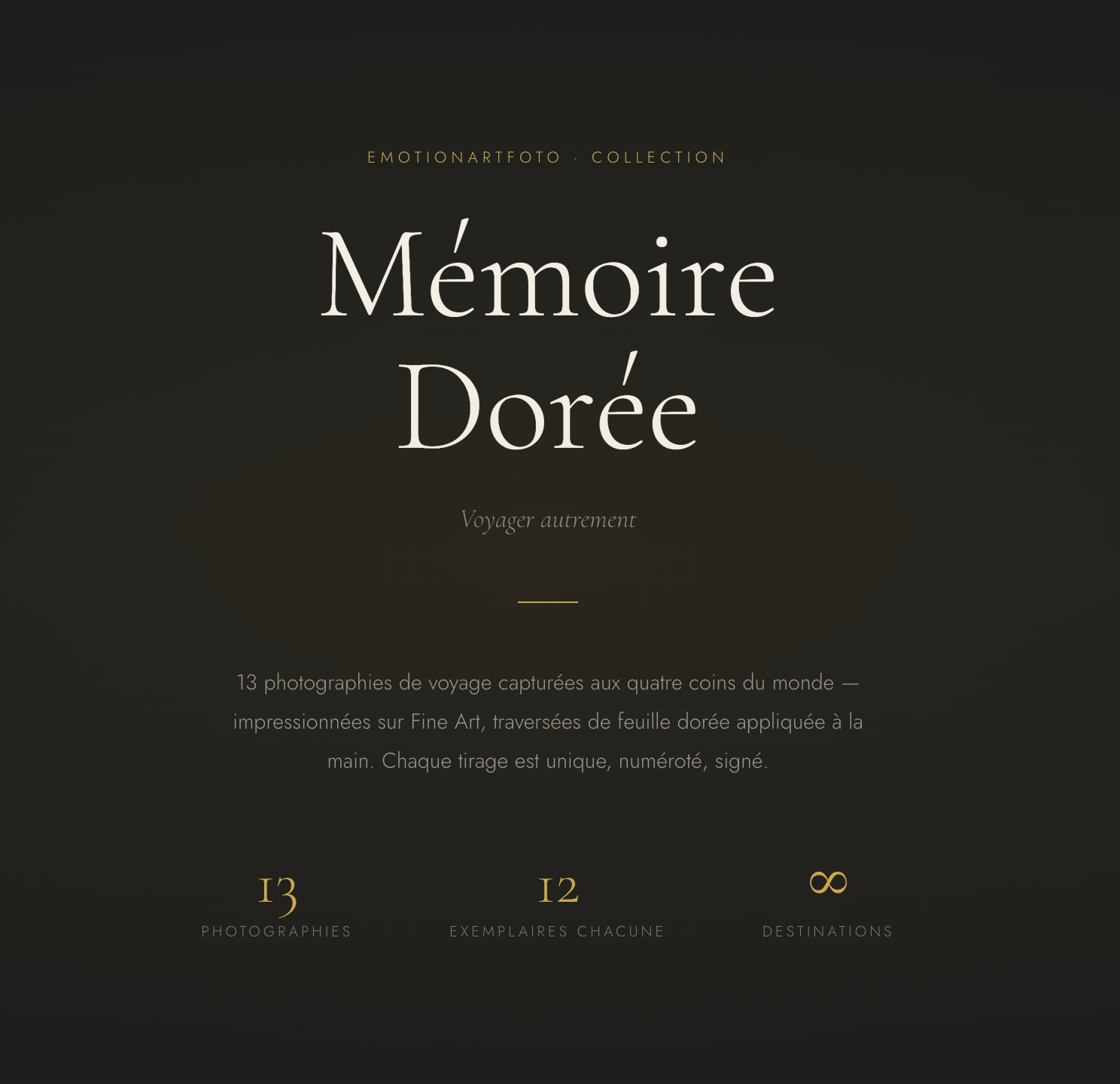 EMOTIONARTFOTO · COLLECTION

Mémoire
Dorée

Voyager autrement

13 photographies de voyage capturées aux quatre coins du monde — impressionnées sur Fine Art, traversées de feuille dorée appliquée à la main. Chaque tirage est unique, numéroté, signé.

13
PHOTOGRAPHIES

12
EXEMPLAIRES CHACUNE

∞
DESTINATIONS